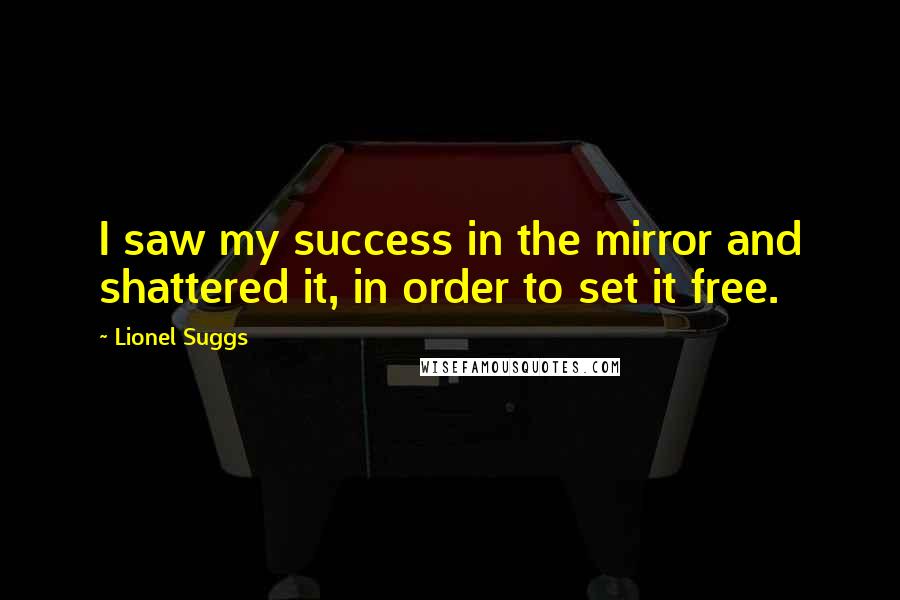 I saw my success in the mirror and shattered it, in order to set it free.

~ Lionel Suggs

WISEFAMOUSQUOTES.COM